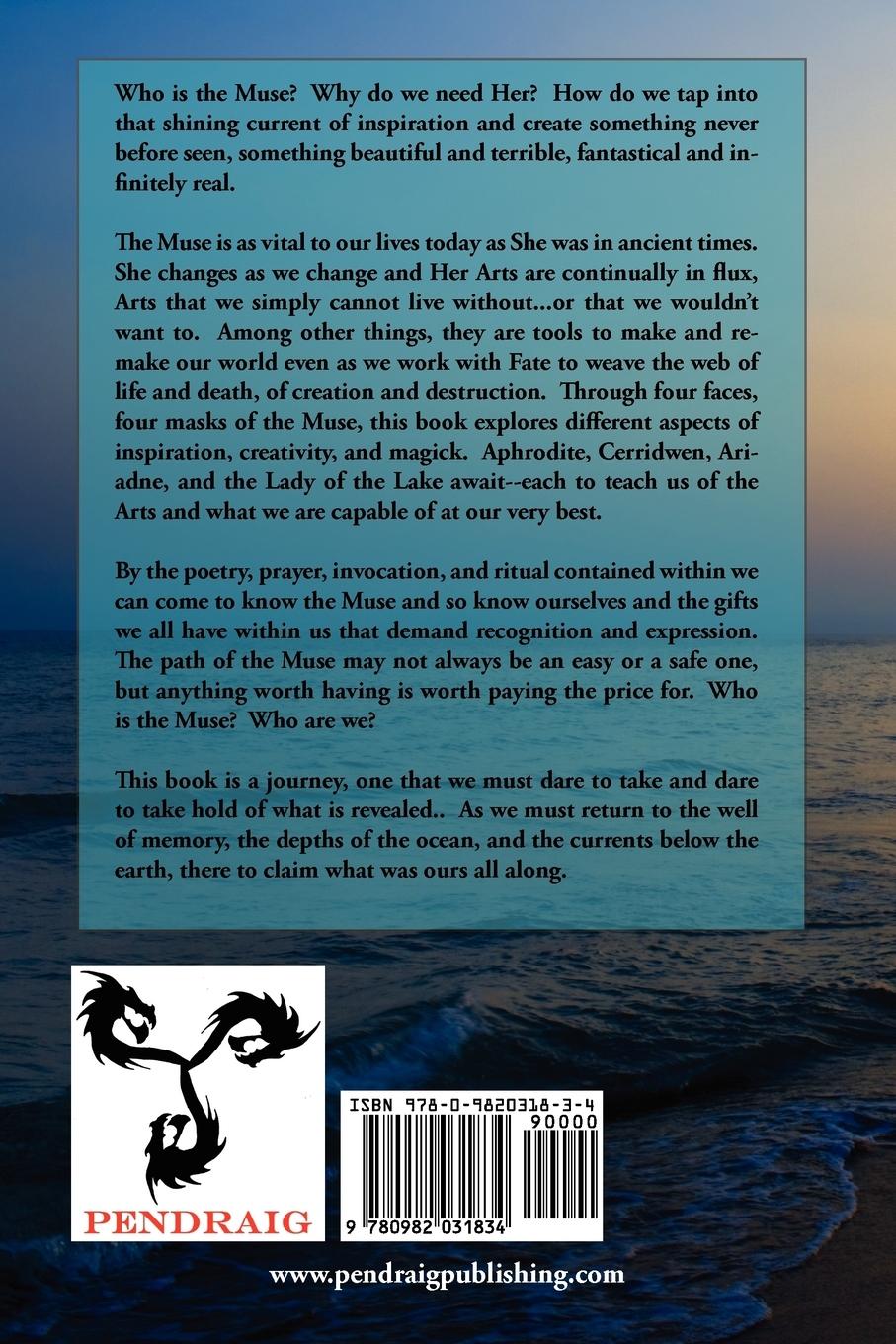 Who is the Muse? Why do we need Her? How do we tap into that shining current of inspiration and create something never before seen, something beautiful and terrible, fantastical and infinitely real.

The Muse is as vital to our lives today as She was in ancient times. She changes as we change and Her Arts are continually in flux, Arts that we simply cannot live without...or that we wouldn't want to. Among other things, they are tools to make and remake our world even as we work with Fate to weave the web of life and death, of creation and destruction. Through four faces, four masks of the Muse, this book explores different aspects of inspiration, creativity, and magick. Aphrodite, Cerridwen, Ariadne, and the Lady of the Lake await--each to teach us of the Arts and what we are capable of at our very best.

By the poetry, prayer, invocation, and ritual contained within we can come to know the Muse and so know ourselves and the gifts we all have within us that demand recognition and expression. The path of the Muse may not always be an easy or a safe one, but anything worth having is worth paying the price for. Who is the Muse? Who are we?

This book is a journey, one that we must dare to take and dare to take hold of what is revealed.. As we must return to the well of memory, the depths of the ocean, and the currents below the earth, there to claim what was ours all along.

PENDRAIG

ISBN 978-0-9820318-3-4

90000

9 780982 031834

www.pendraigpublishing.com